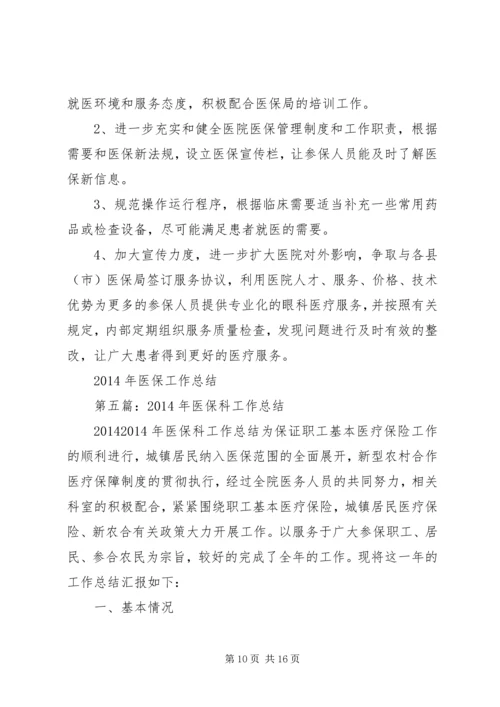 就医环境和服务态度，积极配合医保局的培训工作。

2、进一步充实和健全医院医保管理制度和工作职责，根据需要和医保新法规，设立医保宣传栏，让参保人员能及时了解医保新信息。

3、规范操作运行程序，根据临床需要适当补充一些常用药品或检查设备，尽可能满足患者就医的需要。

4、加大宣传力度，进一步扩大医院对外影响，争取与各县（市）医保局签订服务协议，利用医院人才、服务、价格、技术优势为更多的参保人员提供专业化的眼科医疗服务，并按照有关规定，内部定期组织服务质量检查，发现问题进行及时有效的整改，让广大患者得到更好的医疗服务。

2014 年医保工作总结

第五篇：2014 年医保科工作总结

20142014 年医保科工作总结为保证职工基本医疗保险工作的顺利进行，城镇居民纳入医保范围的全面展开，新型农村合作医疗保障制度的贯彻执行，经过全院医务人员的共同努力，相关科室的积极配合，紧紧围绕职工基本医疗保险，城镇居民医疗保险、新农合有关政策大力开展工作。以服务于广大参保职工、居民、参合农民为宗旨，较好的完成了全年的工作。现将这一年的工作总结汇报如下：

一、基本情况

第 10 页 共 16 页